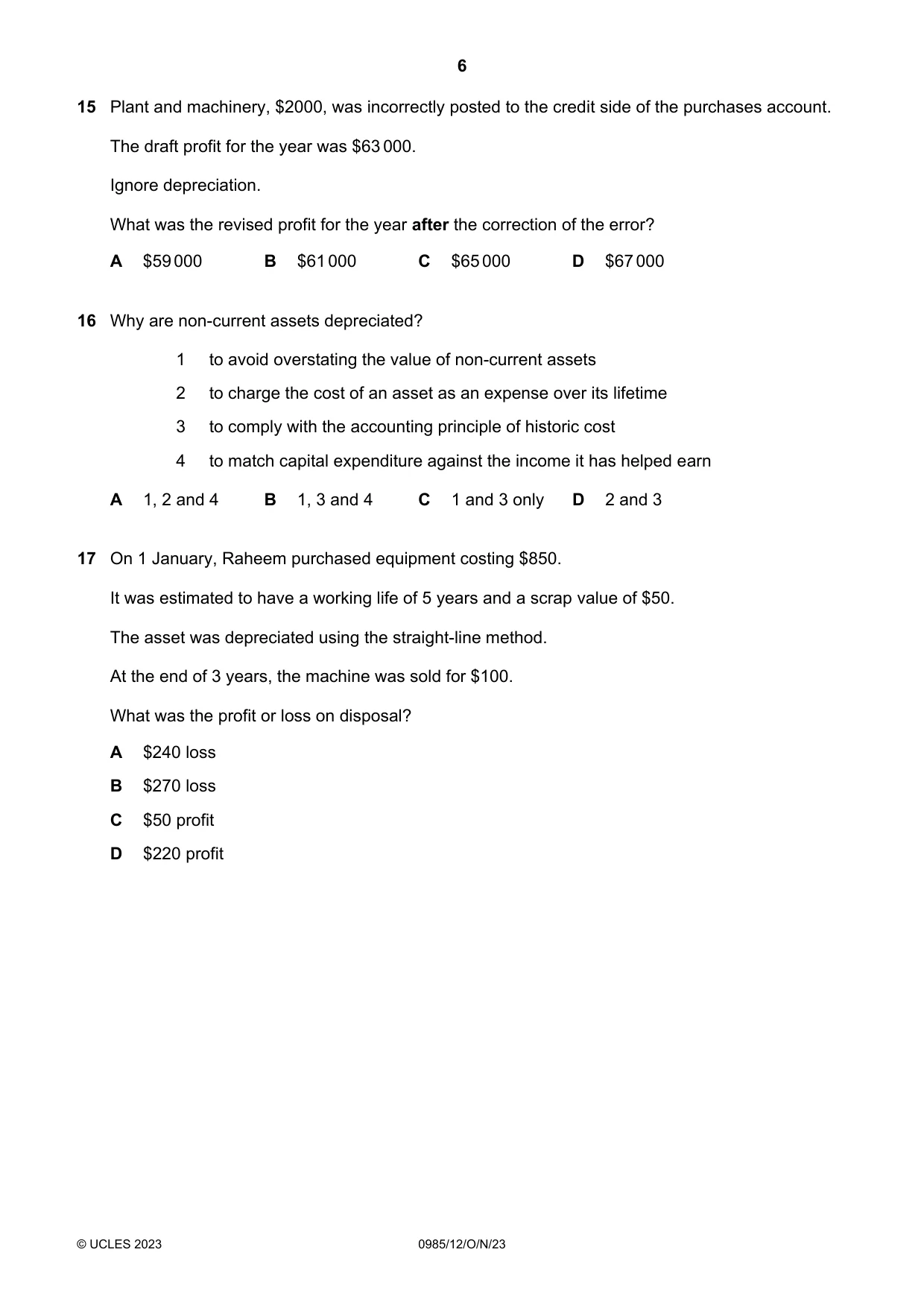 6

15 Plant and machinery, $2000, was incorrectly posted to the credit side of the purchases account.

The draft profit for the year was $63 000.

Ignore depreciation.

What was the revised profit for the year after the correction of the error?

A $59 000 B $61 000 C $65 000 D $67 000

16 Why are non-current assets depreciated?

1 to avoid overstating the value of non-current assets

2 to charge the cost of an asset as an expense over its lifetime

3 to comply with the accounting principle of historic cost

4 to match capital expenditure against the income it has helped earn

A 1, 2 and 4 B 1, 3 and 4 C 1 and 3 only D 2 and 3

17 On 1 January, Raheem purchased equipment costing $850.

It was estimated to have a working life of 5 years and a scrap value of $50.

The asset was depreciated using the straight-line method.

At the end of 3 years, the machine was sold for $100.

What was the profit or loss on disposal?

A $240 loss

B $270 loss

C $50 profit

D $220 profit

© UCLES 2023 0985/12/O/N/23